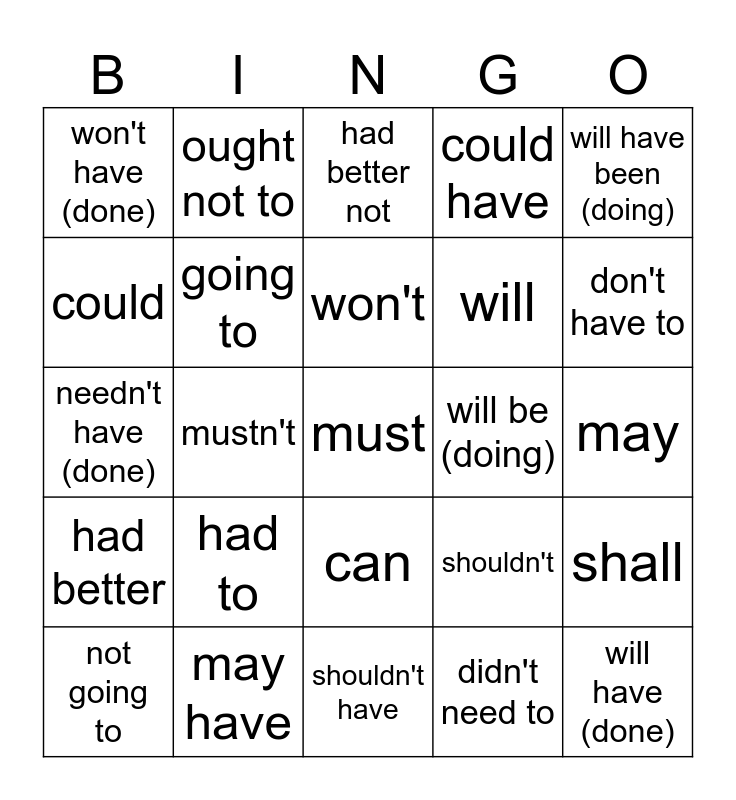 | B | I | N | G | O |
|---|---|---|---|---|
| won't have (done) | ought not to | had better not | could have | will have been (doing) |
| could | going to | won't | will | don't have to |
| needn't have (done) | mustn't | must | will be (doing) | may |
| had better | had to | can | shouldn't | shall |
| not going to | may have | shouldn't have | didn't need to | will have (done) |